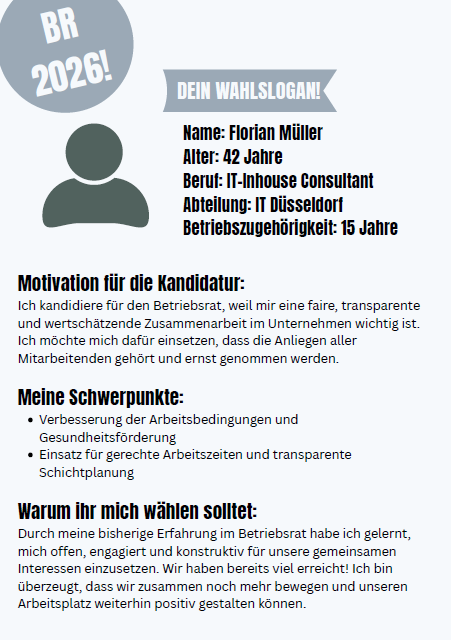 BR 2026!

DEIN WAHLSLOGAN!

Name: Florian Müller
Alter: 42 Jahre
Beruf: IT-Inhouse Consultant
Abteilung: IT Düsseldorf
Betriebszugehörigkeit: 15 Jahre

Motivation für die Kandidatur:
Ich kandidiere für den Betriebsrat, weil mir eine faire, transparente und wertschätzende Zusammenarbeit im Unternehmen wichtig ist. Ich möchte mich dafür einsetzen, dass die Anliegen aller Mitarbeitenden gehört und ernst genommen werden.

Meine Schwerpunkte:
- Verbesserung der Arbeitsbedingungen und Gesundheitsförderung
- Einsatz für gerechte Arbeitszeiten und transparente Schichtplanung

Warum ihr mich wählen solltet:
Durch meine bisherige Erfahrung im Betriebsrat habe ich gelernt, mich offen, engagiert und konstruktiv für unsere gemeinsamen Interessen einzusetzen. Wir haben bereits viel erreicht! Ich bin überzeugt, dass wir zusammen noch mehr bewegen und unseren Arbeitsplatz weiterhin positiv gestalten können.